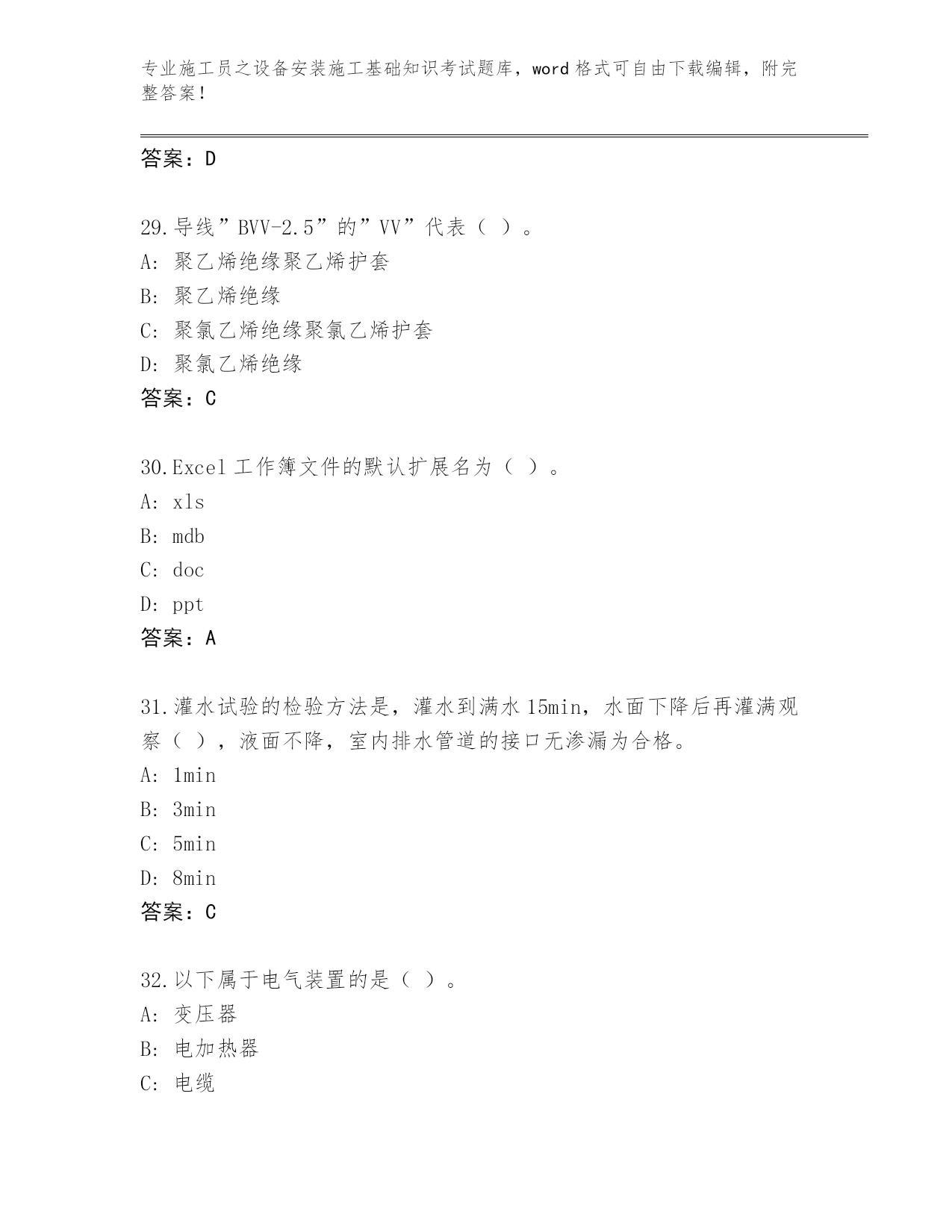 专业施工员之设备安装施工基础知识考试题库，word 格式可自由下载编辑，附完整答案！

答案：D

29.导线”BVV-2.5”的”VV”代表（ ）。
A: 聚乙烯绝缘聚乙烯护套
B: 聚乙烯绝缘
C: 聚氯乙烯绝缘聚氯乙烯护套
D: 聚氯乙烯绝缘
答案：C

30.Excel 工作簿文件的默认扩展名为（ ）。
A: xls
B: mdb
C: doc
D: ppt
答案：A

31.灌水试验的检验方法是，灌水到满水 15min，水面下降后再灌满观察（ ），液面不降，室内排水管道的接口无渗漏为合格。
A: 1min
B: 3min
C: 5min
D: 8min
答案：C

32.以下属于电气装置的是（ ）。
A: 变压器
B: 电加热器
C: 电缆